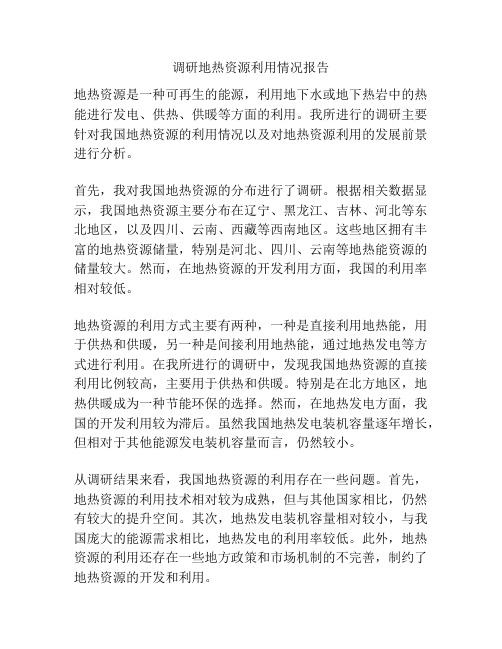 调研地热资源利用情况报告

地热资源是一种可再生的能源，利用地下水或地下热岩中的热能进行发电、供热、供暖等方面的利用。我所进行的调研主要针对我国地热资源的利用情况以及对地热资源利用的发展前景进行分析。

首先，我对我国地热资源的分布进行了调研。根据相关数据显示，我国地热资源主要分布在辽宁、黑龙江、吉林、河北等东北地区，以及四川、云南、西藏等西南地区。这些地区拥有丰富的地热资源储量，特别是河北、四川、云南等地热能资源的储量较大。然而，在地热资源的开发利用方面，我国的利用率相对较低。

地热资源的利用方式主要有两种，一种是直接利用地热能，用于供热和供暖，另一种是间接利用地热能，通过地热发电等方式进行利用。在我所进行的调研中，发现我国地热资源的直接利用比例较高，主要用于供热和供暖。特别是在北方地区，地热供暖成为一种节能环保的选择。然而，在地热发电方面，我国的开发利用较为滞后。虽然我国地热发电装机容量逐年增长，但相对于其他能源发电装机容量而言，仍然较小。

从调研结果来看，我国地热资源的利用存在一些问题。首先，地热资源的利用技术相对较为成熟，但与其他国家相比，仍然有较大的提升空间。其次，地热发电装机容量相对较小，与我国庞大的能源需求相比，地热发电的利用率较低。此外，地热资源的利用还存在一些地方政策和市场机制的不完善，制约了地热资源的开发和利用。